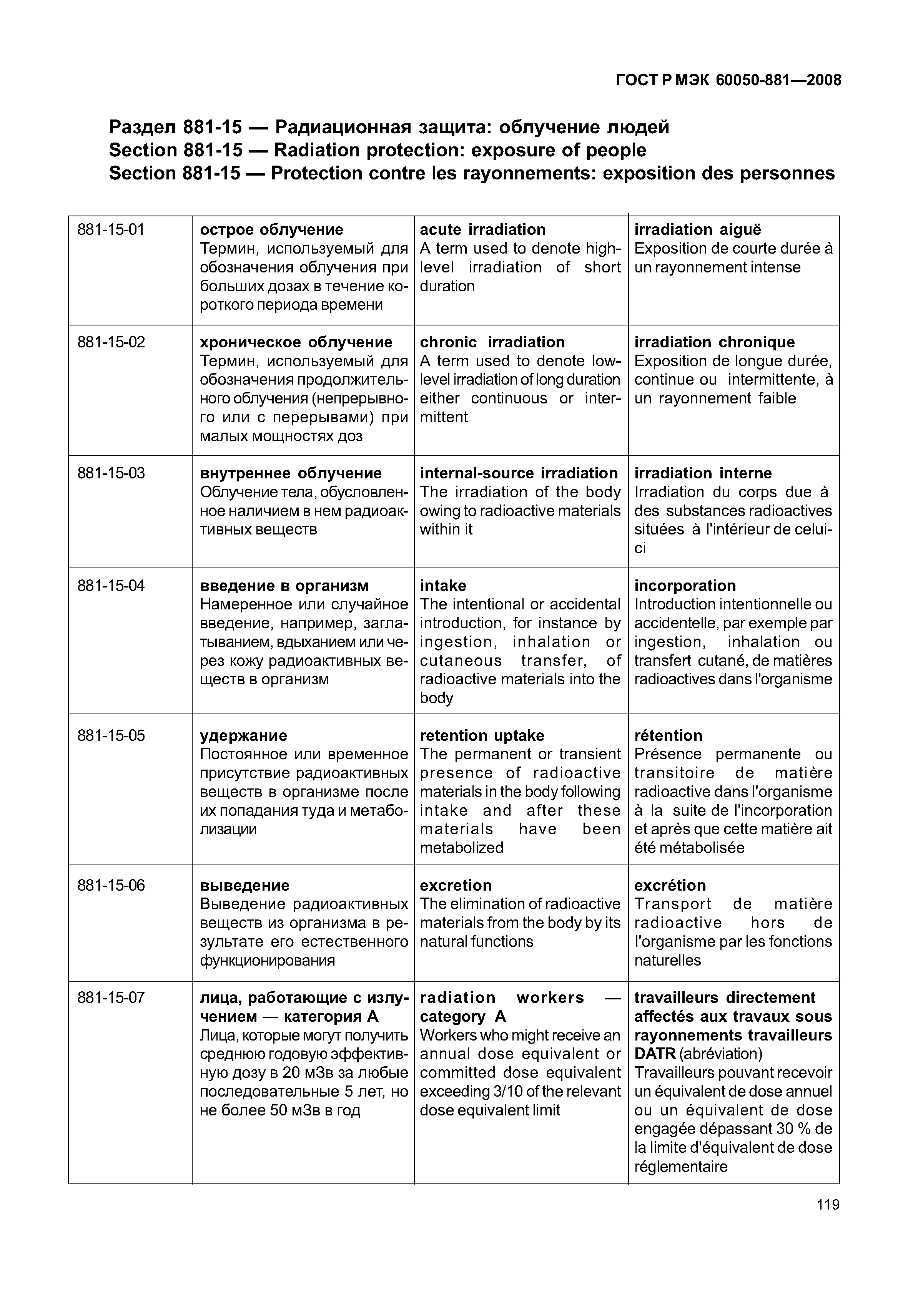 ГОСТ Р МЭК 60050-881—2008

Раздел 881-15 — Радиационная защита: облучение людей
Section 881-15 — Radiation protection: exposure of people
Section 881-15 — Protection contre les rayonnements: exposition des personnes

| | | | |
|---|---|---|---|
| 881-15-01 | **острое облучение** Термин, используемый для обозначения облучения при больших дозах в течение короткого периода времени | **acute irradiation** A term used to denote high-level irradiation of short duration | **irradiation aiguë** Exposition de courte durée à un rayonnement intense |
| 881-15-02 | **хроническое облучение** Термин, используемый для обозначения продолжительного облучения (непрерывного или с перерывами) при малых мощностях доз | **chronic irradiation** A term used to denote low-level irradiation of long duration either continuous or intermittent | **irradiation chronique** Exposition de longue durée, continue ou intermittente, à un rayonnement faible |
| 881-15-03 | **внутреннее облучение** Облучение тела, обусловленное наличием в нем радиоактивных веществ | **internal-source irradiation** The irradiation of the body owing to radioactive materials within it | **irradiation interne** Irradiation du corps due à des substances radioactives situées à l'intérieur de celui-ci |
| 881-15-04 | **введение в организм** Намеренное или случайное введение, например, заглатыванием, вдыханием или через кожу радиоактивных веществ в организм | **intake** The intentional or accidental introduction, for instance by ingestion, inhalation or cutaneous transfer, of radioactive materials into the body | **incorporation** Introduction intentionnelle ou accidentelle, par exemple par ingestion, inhalation ou transfert cutané, de matières radioactives dans l'organisme |
| 881-15-05 | **удержание** Постоянное или временное присутствие радиоактивных веществ в организме после их попадания туда и метаболизации | **retention uptake** The permanent or transient presence of radioactive materials in the body following intake and after these materials have been metabolized | **rétention** Présence permanente ou transitoire de matière radioactive dans l'organisme à la suite de l'incorporation et après que cette matière ait été métabolisée |
| 881-15-06 | **выведение** Выведение радиоактивных веществ из организма в результате его естественного функционирования | **excretion** The elimination of radioactive materials from the body by its natural functions | **excrétion** Transport de matière radioactive hors de l'organisme par les fonctions naturelles |
| 881-15-07 | **лица, работающие с излучением — категория А** Лица, которые могут получить среднюю годовую эффективную дозу в 20 мЗв за любые последовательные 5 лет, но не более 50 мЗв в год | **radiation workers — category A** Workers who might receive an annual dose equivalent or committed dose equivalent exceeding 3/10 of the relevant dose equivalent limit | **travailleurs directement affectés aux travaux sous rayonnements travailleurs DATR** (abréviation) Travailleurs pouvant recevoir un équivalent de dose annuel ou un équivalent de dose engagée dépassant 30 % de la limite d'équivalent de dose réglementaire |

119